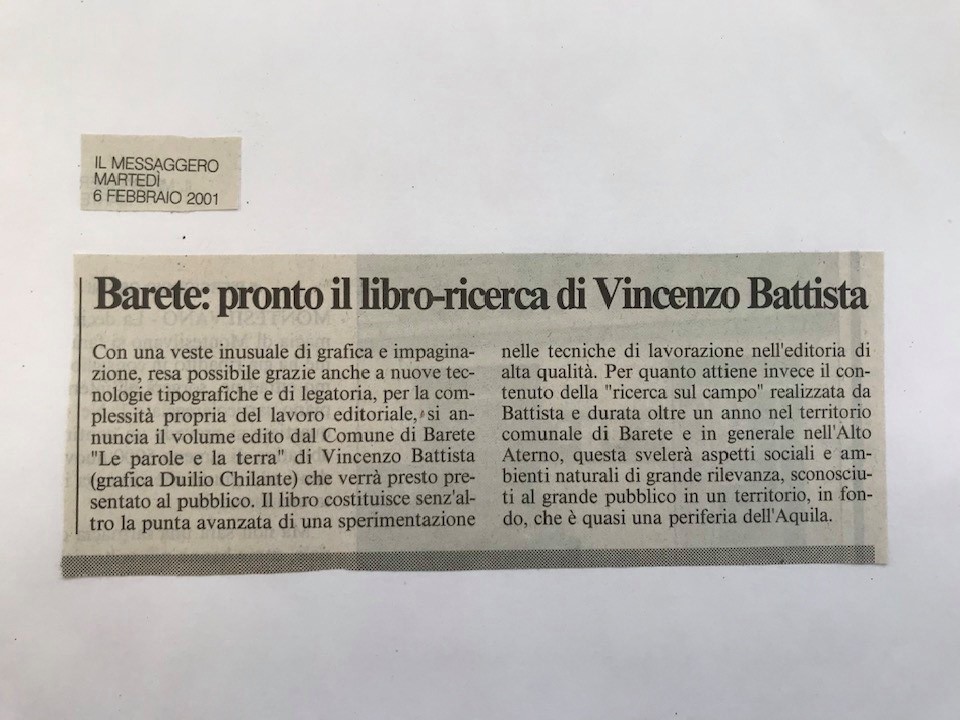 IL MESSAGGERO
MARTEDÌ
6 FEBBRAIO 2001

Barete: pronto il libro-ricerca di Vincenzo Battista

Con una veste inusuale di grafica e impaginazione, resa possibile grazie anche a nuove tecnologie tipografiche e di legatoria, per la complessità propria del lavoro editoriale, si annuncia il volume edito dal Comune di Barete "Le parole e la terra" di Vincenzo Battista (grafica Duilio Chilante) che verrà presto presentato al pubblico. Il libro costituisce senz'altro la punta avanzata di una sperimentazione nelle tecniche di lavorazione nell'editoria di alta qualità. Per quanto attiene invece il contenuto della "ricerca sul campo" realizzata da Battista e durata oltre un anno nel territorio comunale di Barete e in generale nell'Alto Aterno, questa svelerà aspetti sociali e ambienti naturali di grande rilevanza, sconosciuti al grande pubblico in un territorio, in fondo, che è quasi una periferia dell'Aquila.